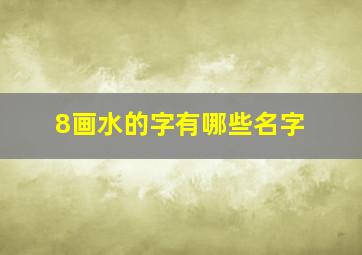 8画水的字有哪些名字